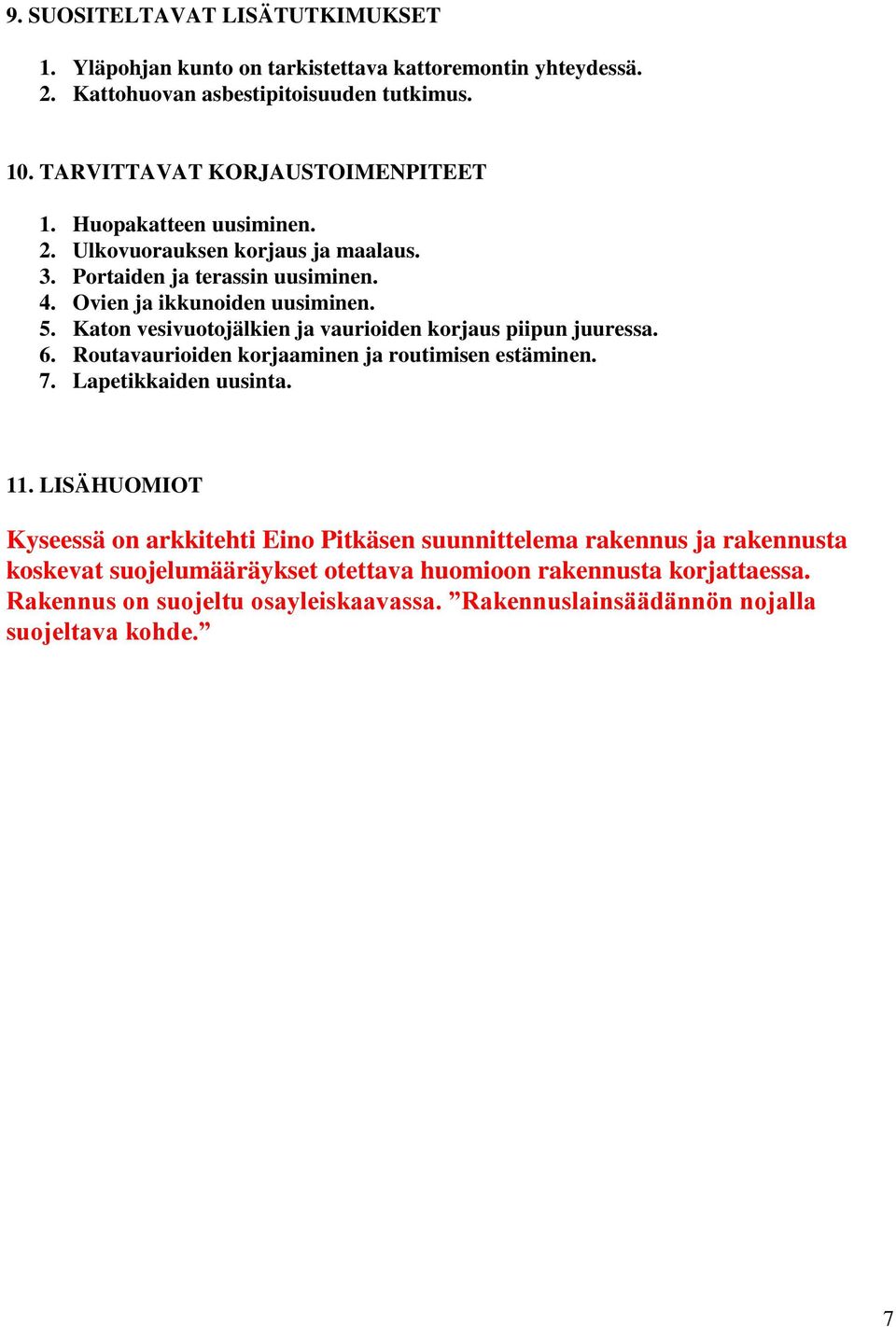 9. SUOSITELTAVAT LISÄTUTKIMUKSET

1. Yläpohjan kunto on tarkistettava kattoremontin yhteydessä.
2. Kattohuovan asbestipitoisuuden tutkimus.

10. TARVITTAVAT KORJAUSTOIMENPITEET

1. Huopakatteen uusiminen.
2. Ulkovuorauksen korjaus ja maalaus.
3. Portaiden ja terassin uusiminen.
4. Ovien ja ikkunoiden uusiminen.
5. Katon vesivuotojälkien ja vaurioiden korjaus piipun juuressa.
6. Routavaurioiden korjaaminen ja routimisen estäminen.
7. Lapetikkaiden uusinta.

11. LISÄHUOMIOT

Kyseessä on arkkitehti Eino Pitkäsen suunnittelema rakennus ja rakennusta koskevat suojelumääräykset otettava huomioon rakennusta korjattaessa. Rakennus on suojeltu osayleiskaavassa. ”Rakennuslainsäädännön nojalla suojeltava kohde.”

7